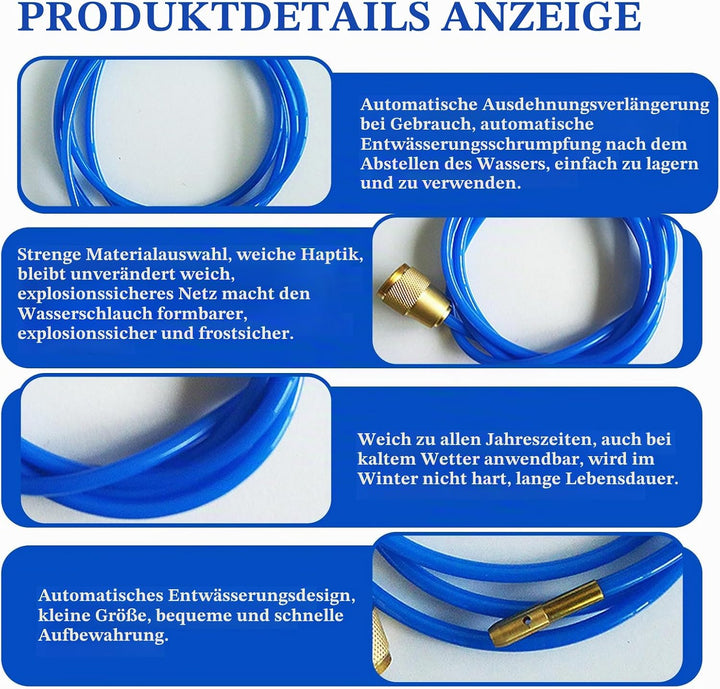 PRODUKTDETAILS ANZEIGE

Automatische Ausdehnungsverlängerung bei Gebrauch, automatische Entwässerungsschrumpfung nach dem Abstellen des Wassers, einfach zu lagern und zu verwenden.

Strenge Materialauswahl, weiche Haptik, bleibt unverändert weich, explosionssicheres Netz macht den Wasserschlauch formbarer, explosionssicher und frostsicher.

Weich zu allen Jahreszeiten, auch bei kaltem Wetter anwendbar, wird im Winter nicht hart, lange Lebensdauer.

Automatisches Entwässerungsdesign, kleine Größe, bequeme und schnelle Aufbewahrung.